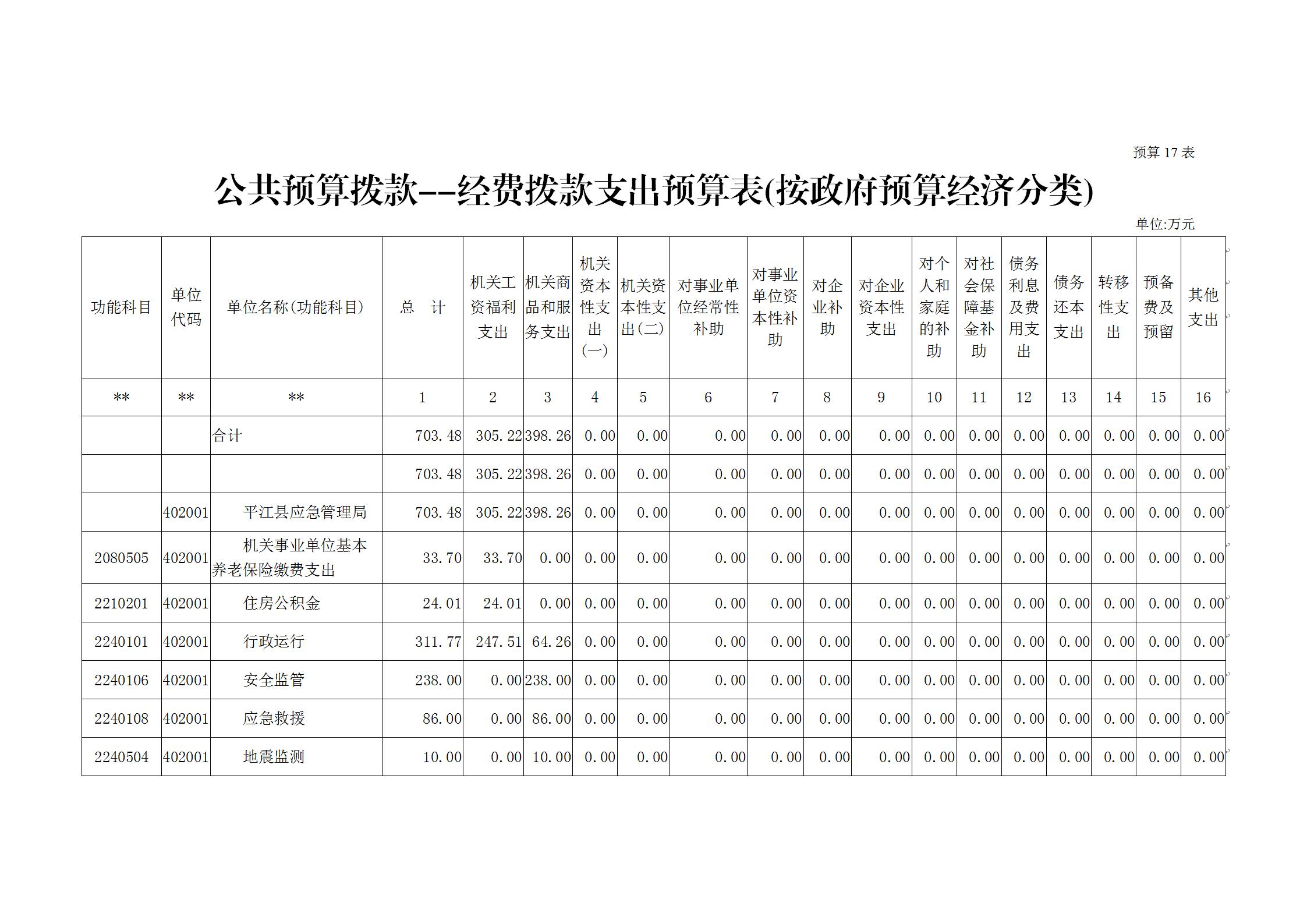 预算 17 表

公共预算拨款--经费拨款支出预算表(按政府预算经济分类)

单位:万元

| 功能科目 | 单位代码 | 单位名称(功能科目) | 总　计 | 机关工资福利支出 | 机关商品和服务支出 | 机关资本性支出(一) | 机关资本性支出(二) | 对事业单位经常性补助 | 对事业单位资本性补助 | 对企业补助 | 对企业资本性支出 | 对个人和家庭的补助 | 对社会保障基金补助 | 债务利息及费用支出 | 债务还本支出 | 转移性支出 | 预备费及预留 | 其他支出 |
|---|---|---|---|---|---|---|---|---|---|---|---|---|---|---|---|---|---|---|
| ** | ** | ** | 1 | 2 | 3 | 4 | 5 | 6 | 7 | 8 | 9 | 10 | 11 | 12 | 13 | 14 | 15 | 16 |
|  |  | 合计 | 703.48 | 305.22 | 398.26 | 0.00 | 0.00 | 0.00 | 0.00 | 0.00 | 0.00 | 0.00 | 0.00 | 0.00 | 0.00 | 0.00 | 0.00 | 0.00 |
|  |  |  | 703.48 | 305.22 | 398.26 | 0.00 | 0.00 | 0.00 | 0.00 | 0.00 | 0.00 | 0.00 | 0.00 | 0.00 | 0.00 | 0.00 | 0.00 | 0.00 |
|  | 402001 | 平江县应急管理局 | 703.48 | 305.22 | 398.26 | 0.00 | 0.00 | 0.00 | 0.00 | 0.00 | 0.00 | 0.00 | 0.00 | 0.00 | 0.00 | 0.00 | 0.00 | 0.00 |
| 2080505 | 402001 | 机关事业单位基本养老保险缴费支出 | 33.70 | 33.70 | 0.00 | 0.00 | 0.00 | 0.00 | 0.00 | 0.00 | 0.00 | 0.00 | 0.00 | 0.00 | 0.00 | 0.00 | 0.00 | 0.00 |
| 2210201 | 402001 | 住房公积金 | 24.01 | 24.01 | 0.00 | 0.00 | 0.00 | 0.00 | 0.00 | 0.00 | 0.00 | 0.00 | 0.00 | 0.00 | 0.00 | 0.00 | 0.00 | 0.00 |
| 2240101 | 402001 | 行政运行 | 311.77 | 247.51 | 64.26 | 0.00 | 0.00 | 0.00 | 0.00 | 0.00 | 0.00 | 0.00 | 0.00 | 0.00 | 0.00 | 0.00 | 0.00 | 0.00 |
| 2240106 | 402001 | 安全监管 | 238.00 | 0.00 | 238.00 | 0.00 | 0.00 | 0.00 | 0.00 | 0.00 | 0.00 | 0.00 | 0.00 | 0.00 | 0.00 | 0.00 | 0.00 | 0.00 |
| 2240108 | 402001 | 应急救援 | 86.00 | 0.00 | 86.00 | 0.00 | 0.00 | 0.00 | 0.00 | 0.00 | 0.00 | 0.00 | 0.00 | 0.00 | 0.00 | 0.00 | 0.00 | 0.00 |
| 2240504 | 402001 | 地震监测 | 10.00 | 0.00 | 10.00 | 0.00 | 0.00 | 0.00 | 0.00 | 0.00 | 0.00 | 0.00 | 0.00 | 0.00 | 0.00 | 0.00 | 0.00 | 0.00 |